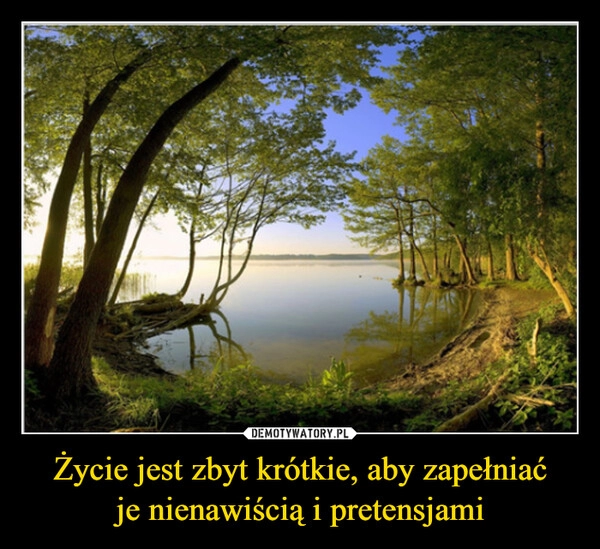 DEMOTYWATORY.PL

Życie jest zbyt krótkie, aby zapełniać je nienawiścią i pretensjami